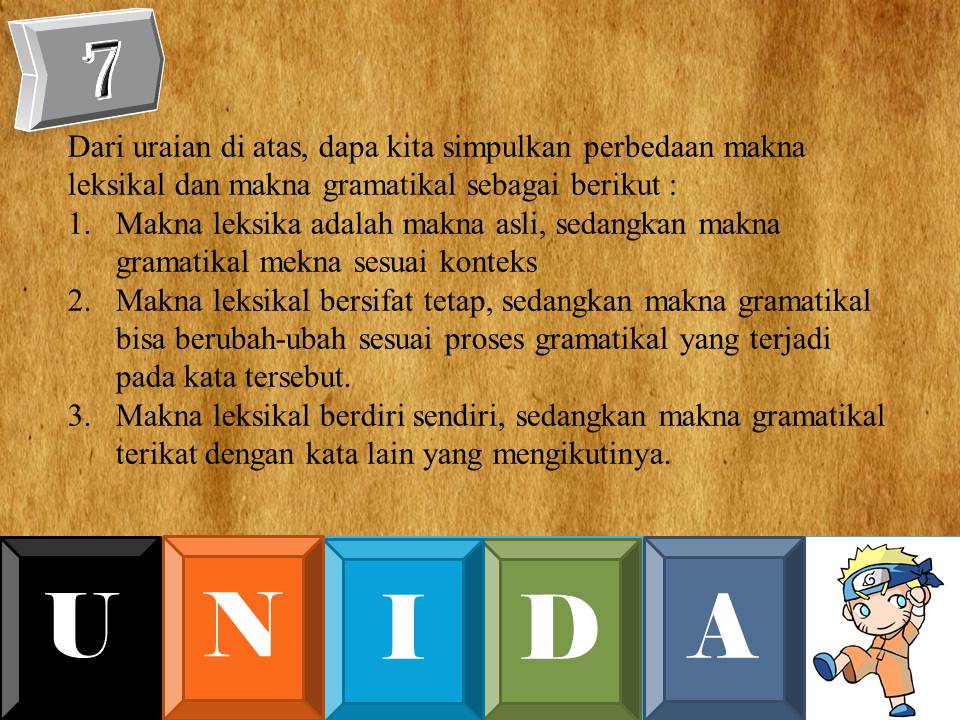 7

Dari uraian di atas, dapa kita simpulkan perbedaan makna leksikal dan makna gramatikal sebagai berikut :

1. Makna leksika adalah makna asli, sedangkan makna gramatikal mekna sesuai konteks
2. Makna leksikal bersifat tetap, sedangkan makna gramatikal bisa berubah-ubah sesuai proses gramatikal yang terjadi pada kata tersebut.
3. Makna leksikal berdiri sendiri, sedangkan makna gramatikal terikat dengan kata lain yang mengikutinya.

U N I D A